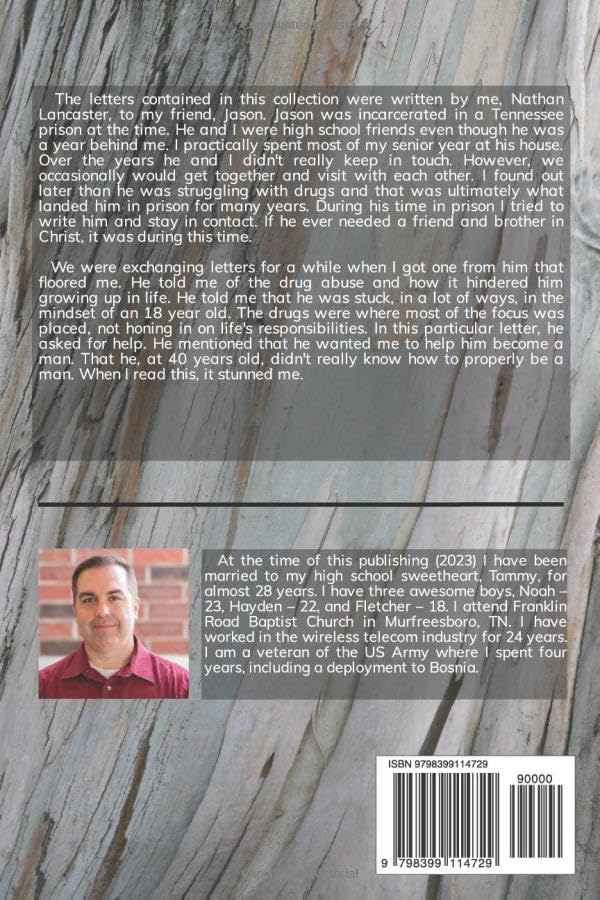 The letters contained in this collection were written by me, Nathan Lancaster, to my friend, Jason. Jason was incarcerated in a Tennessee prison at the time. He and I were high school friends even though he was a year behind me. I practically spent most of my senior year at his house. Over the years he and I didn't really keep in touch. However, we occasionally would get together and visit with each other. I found out later than he was struggling with drugs and that was ultimately what landed him in prison for many years. During his time in prison I tried to write him and stay in contact. If he ever needed a friend and brother in Christ, it was during this time.

We were exchanging letters for a while when I got one from him that floored me. He told me of the drug abuse and how it hindered him growing up in life. He told me that he was stuck, in a lot of ways, in the mindset of an 18 year old. The drugs were where most of the focus was placed, not honing in on life's responsibilities. In this particular letter, he asked for help. He mentioned that he wanted me to help him become a man. That he, at 40 years old, didn't really know how to properly be a man. When I read this, it stunned me.

At the time of this publishing (2023) I have been married to my high school sweetheart, Tammy, for almost 28 years. I have three awesome boys, Noah – 23, Hayden – 22, and Fletcher – 18. I attend Franklin Road Baptist Church in Murfreesboro, TN. I have worked in the wireless telecom industry for 24 years. I am a veteran of the US Army where I spent four years, including a deployment to Bosnia.

ISBN 9798399114729

90000

9 798399 114729